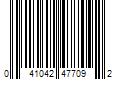 0 41042 47709 2